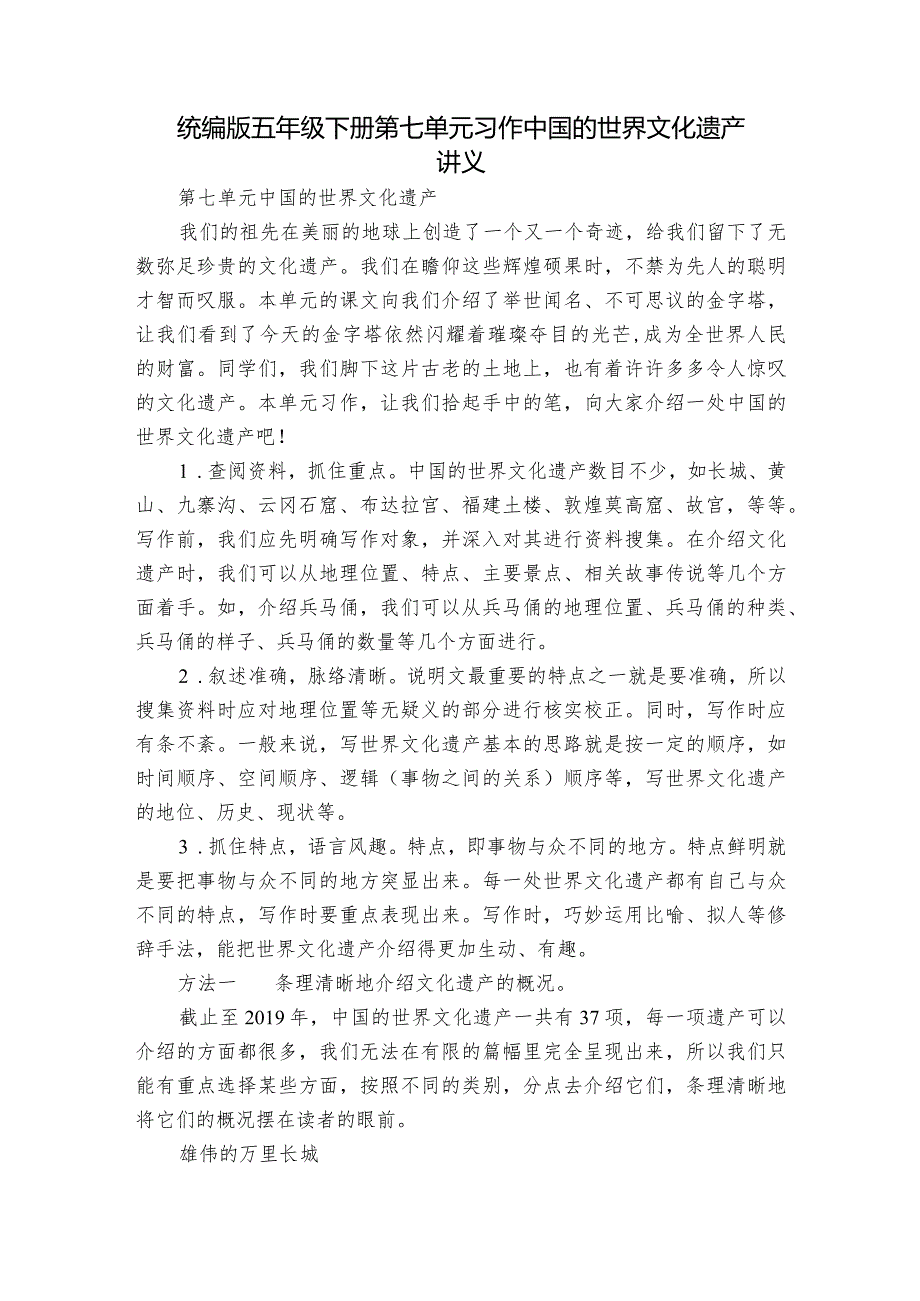 统编版五年级下册第七单元习作中国的世界文化遗产讲义

第七单元中国的世界文化遗产

我们的祖先在美丽的地球上创造了一个又一个奇迹，给我们留下了无数弥足珍贵的文化遗产。我们在瞻仰这些辉煌硕果时，不禁为先人的聪明才智而叹服。本单元的课文向我们介绍了举世闻名、不可思议的金字塔，让我们看到了今天的金字塔依然闪耀着璀璨夺目的光芒，成为全世界人民的财富。同学们，我们脚下这片古老的土地上，也有着许许多多令人惊叹的文化遗产。本单元习作，让我们拾起手中的笔，向大家介绍一处中国的世界文化遗产吧！

1．查阅资料，抓住重点。中国的世界文化遗产数目不少，如长城、黄山、九寨沟、云冈石窟、布达拉宫、福建土楼、敦煌莫高窟、故宫，等等。写作前，我们应先明确写作对象，并深入对其进行资料搜集。在介绍文化遗产时，我们可以从地理位置、特点、主要景点、相关故事传说等几个方面着手。如，介绍兵马俑，我们可以从兵马俑的地理位置、兵马俑的种类、兵马俑的样子、兵马俑的数量等几个方面进行。

2．叙述准确，脉络清晰。说明文最重要的特点之一就是要准确，所以搜集资料时应对地理位置等无疑义的部分进行核实校正。同时，写作时应有条不紊。一般来说，写世界文化遗产基本的思路就是按一定的顺序，如时间顺序、空间顺序、逻辑（事物之间的关系）顺序等，写世界文化遗产的地位、历史、现状等。

3．抓住特点，语言风趣。特点，即事物与众不同的地方。特点鲜明就是要把事物与众不同的地方突显出来。每一处世界文化遗产都有自己与众不同的特点，写作时要重点表现出来。写作时，巧妙运用比喻、拟人等修辞手法，能把世界文化遗产介绍得更加生动、有趣。

方法一　条理清晰地介绍文化遗产的概况。

截止至2019年，中国的世界文化遗产一共有37项，每一项遗产可以介绍的方面都很多，我们无法在有限的篇幅里完全呈现出来，所以我们只能有重点选择某些方面，按照不同的类别，分点去介绍它们，条理清晰地将它们的概况摆在读者的眼前。

雄伟的万里长城